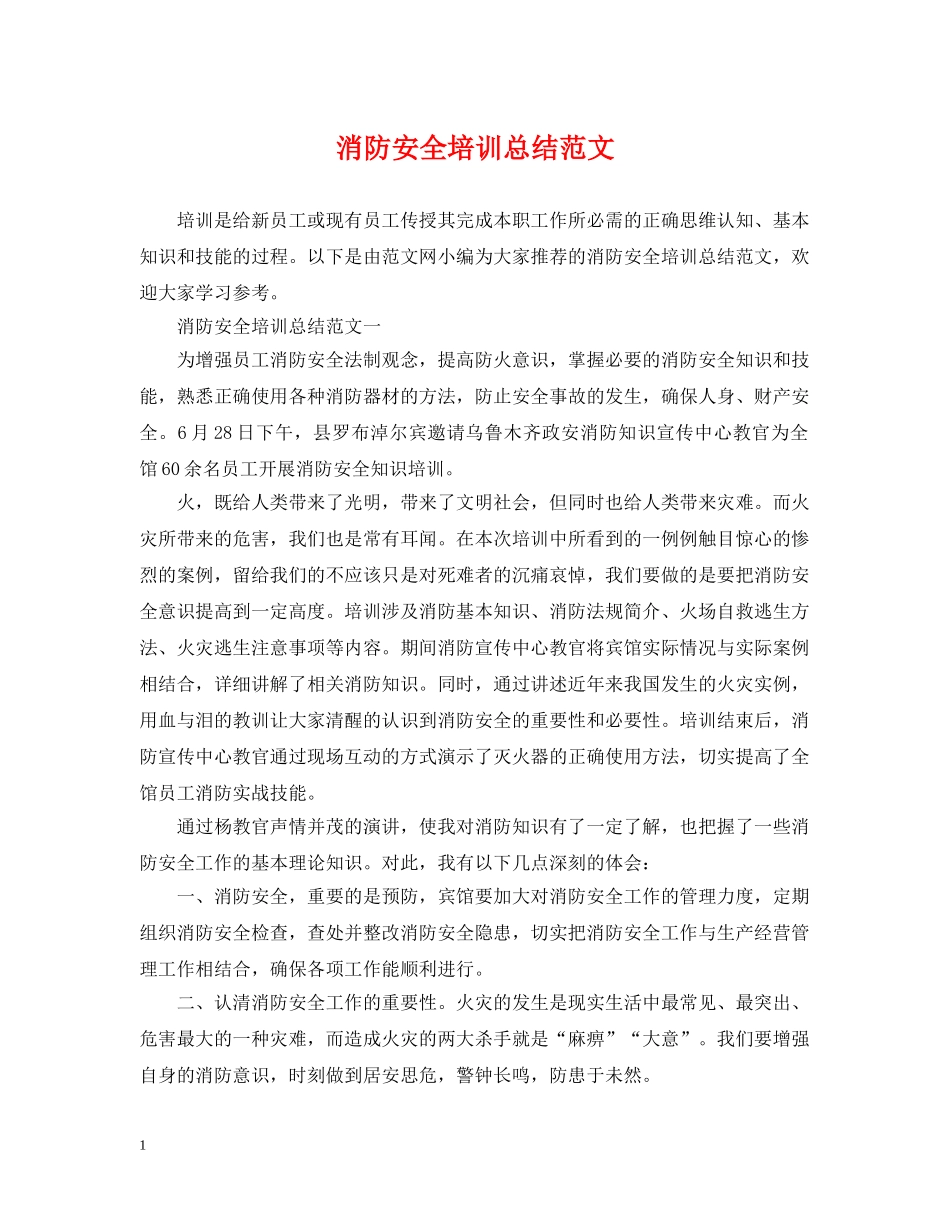 消防安全培训总结范文

培训是给新员工或现有员工传授其完成本职工作所必需的正确思维认知、基本知识和技能的过程。以下是由范文网小编为大家推荐的消防安全培训总结范文，欢迎大家学习参考。

消防安全培训总结范文一

为增强员工消防安全法制观念，提高防火意识，掌握必要的消防安全知识和技能，熟悉正确使用各种消防器材的方法，防止安全事故的发生，确保人身、财产安全。6月28日下午，县罗布淖尔宾邀请乌鲁木齐政安消防知识宣传中心教官为全馆60余名员工开展消防安全知识培训。

火，既给人类带来了光明，带来了文明社会，但同时也给人类带来灾难。而火灾所带来的危害，我们也是常有耳闻。在本次培训中所看到的一例例触目惊心的惨烈的案例，留给我们的不应该只是对死难者的沉痛哀悼，我们要做的是要把消防安全意识提高到一定高度。培训涉及消防基本知识、消防法规简介、火场自救逃生方法、火灾逃生注意事项等内容。期间消防宣传中心教官将宾馆实际情况与实际案例相结合，详细讲解了相关消防知识。同时，通过讲述近年来我国发生的火灾实例，用血与泪的教训让大家清醒的认识到消防安全的重要性和必要性。培训结束后，消防宣传中心教官通过现场互动的方式演示了灭火器的正确使用方法，切实提高了全馆员工消防实战技能。

通过杨教官声情并茂的演讲，使我对消防知识有了一定了解，也把握了一些消防安全工作的基本理论知识。对此，我有以下几点深刻的体会：

一、消防安全，重要的是预防，宾馆要加大对消防安全工作的管理力度，定期组织消防安全检查，查处并整改消防安全隐患，切实把消防安全工作与生产经营管理工作相结合，确保各项工作能顺利进行。

二、认清消防安全工作的重要性。火灾的发生是现实生活中最常见、最突出、危害最大的一种灾难，而造成火灾的两大杀手就是“麻痹”“大意”。我们要增强自身的消防意识，时刻做到居安思危，警钟长鸣，防患于未然。

1